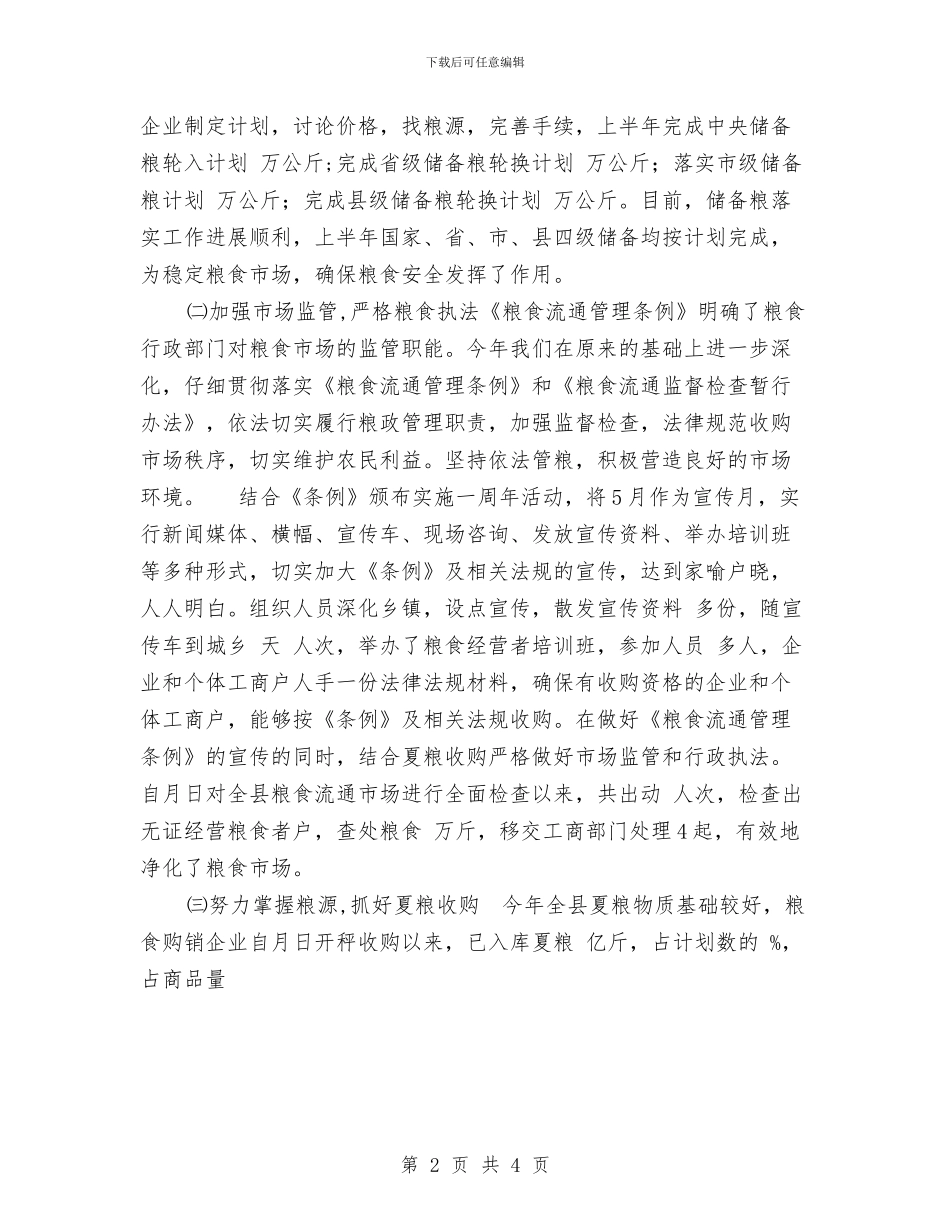 下载后可任意编辑

企业制定计划，讨论价格，找粮源，完善手续，上半年完成中央储备粮轮入计划 万公斤;完成省级储备粮轮换计划 万公斤；落实市级储备粮计划 万公斤；完成县级储备粮轮换计划 万公斤。目前，储备粮落实工作进展顺利，上半年国家、省、市、县四级储备均按计划完成，为稳定粮食市场，确保粮食安全发挥了作用。

㈡加强市场监管,严格粮食执法《粮食流通管理条例》明确了粮食行政部门对粮食市场的监管职能。今年我们在原来的基础上进一步深化，仔细贯彻落实《粮食流通管理条例》和《粮食流通监督检查暂行办法》，依法切实履行粮政管理职责，加强监督检查，法律规范收购市场秩序，切实维护农民利益。坚持依法管粮，积极营造良好的市场环境。 结合《条例》颁布实施一周年活动，将5月作为宣传月，实行新闻媒体、横幅、宣传车、现场咨询、发放宣传资料、举办培训班等多种形式，切实加大《条例》及相关法规的宣传，达到家喻户晓，人人明白。组织人员深化乡镇，设点宣传，散发宣传资料 多份，随宣传车到城乡 天 人次，举办了粮食经营者培训班，参加人员 多人，企业和个体工商户人手一份法律法规材料，确保有收购资格的企业和个体工商户，能够按《条例》及相关法规收购。在做好《粮食流通管理条例》的宣传的同时，结合夏粮收购严格做好市场监管和行政执法。自月日对全县粮食流通市场进行全面检查以来，共出动 人次，检查出无证经营粮食者户，查处粮食 万斤，移交工商部门处理4起，有效地净化了粮食市场。

㈢努力掌握粮源,抓好夏粮收购 今年全县夏粮物质基础较好，粮食购销企业自月日开秤收购以来，已入库夏粮 亿斤，占计划数的 %，占商品量

第 2 页 共 4 页